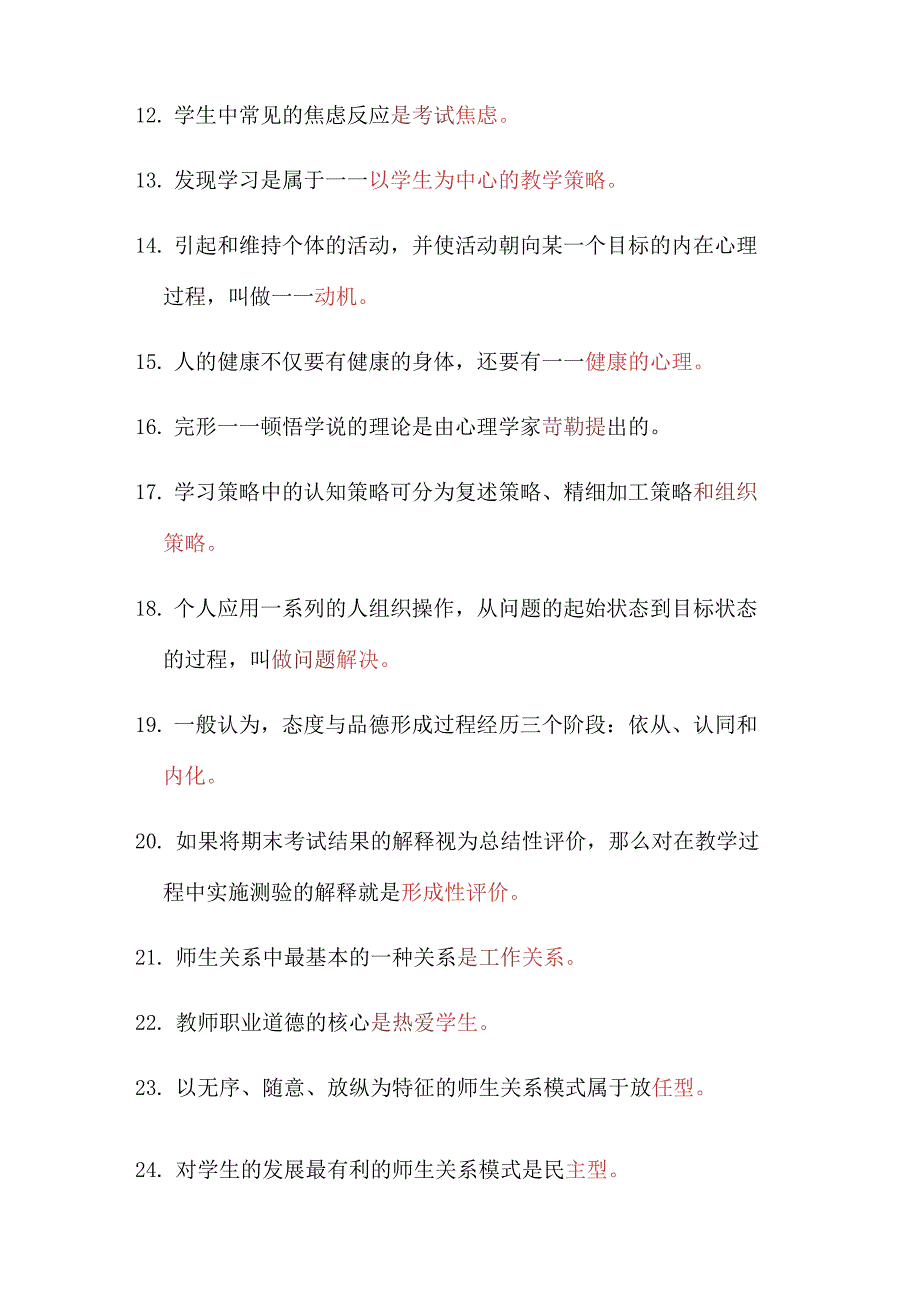 12. 学生中常见的焦虑反应是考试焦虑。

13. 发现学习是属于一一以学生为中心的教学策略。

14. 引起和维持个体的活动，并使活动朝向某一个目标的内在心理过程，叫做一一动机。

15. 人的健康不仅要有健康的身体，还要有一一健康的心理。

16. 完形一一顿悟学说的理论是由心理学家苛勒提出的。

17. 学习策略中的认知策略可分为复述策略、精细加工策略和组织策略。

18. 个人应用一系列的人组织操作，从问题的起始状态到目标状态的过程，叫做问题解决。

19. 一般认为，态度与品德形成过程经历三个阶段：依从、认同和内化。

20. 如果将期末考试结果的解释视为总结性评价，那么对在教学过程中实施测验的解释就是形成性评价。

21. 师生关系中最基本的一种关系是工作关系。

22. 教师职业道德的核心是热爱学生。

23. 以无序、随意、放纵为特征的师生关系模式属于放任型。

24. 对学生的发展最有利的师生关系模式是民主型。